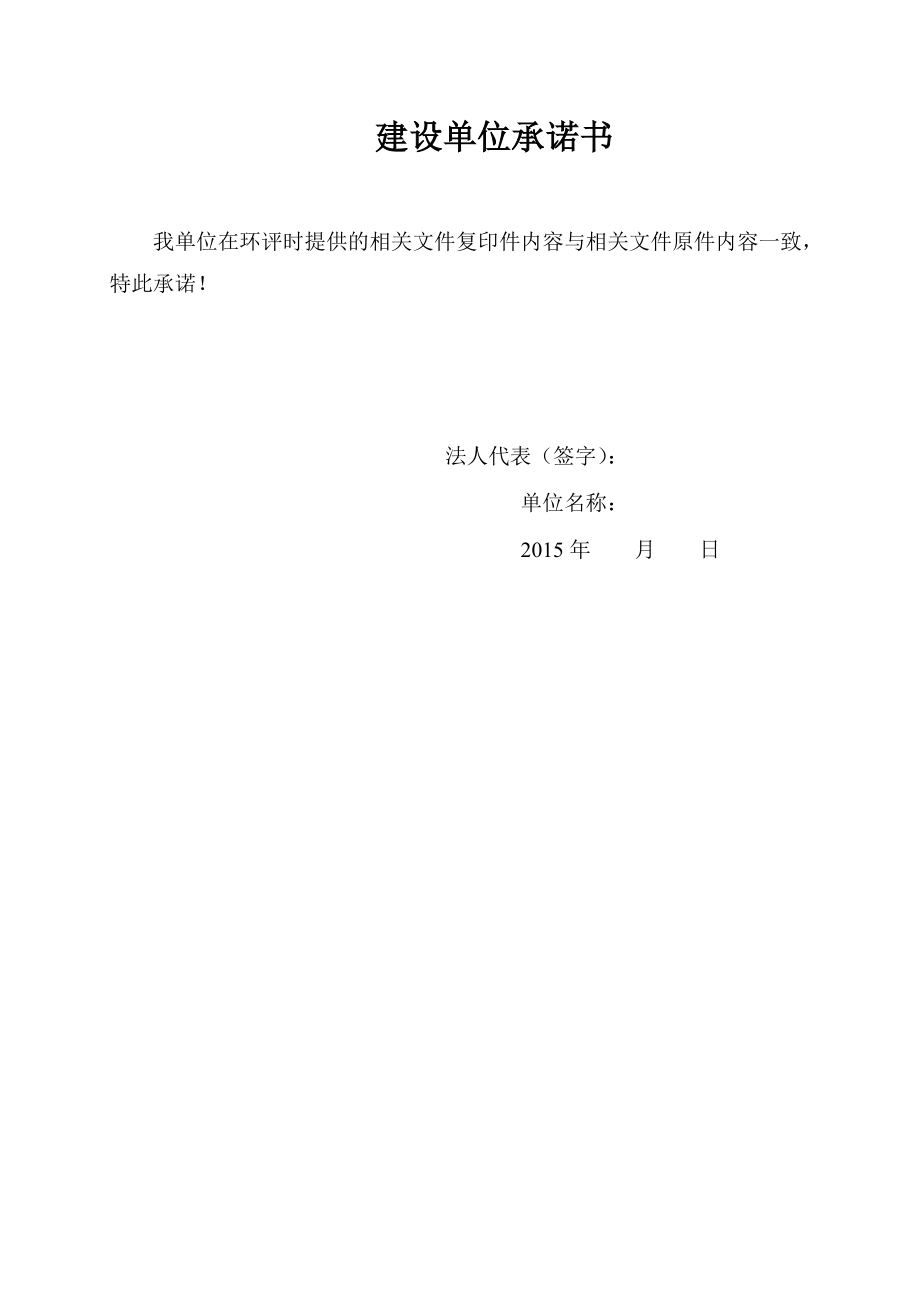 建设单位承诺书

我单位在环评时提供的相关文件复印件内容与相关文件原件内容一致，特此承诺！

法人代表（签字）：

单位名称：

2015 年　　月　　日